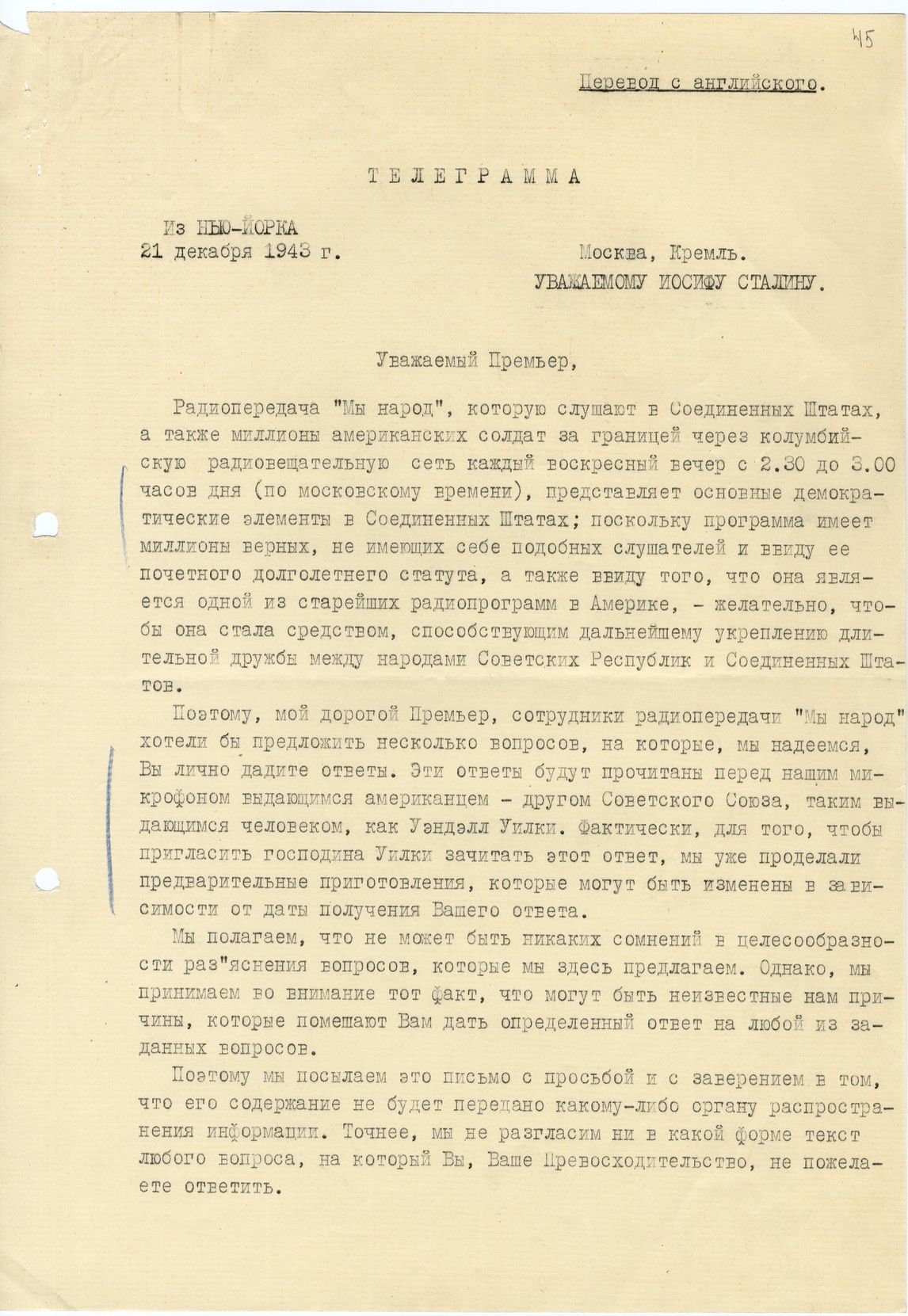 45

Перевод с английского.

ТЕЛЕГРАММА

Из НЬЮ-ЙОРКА
21 декабря 1943 г.

Москва, Кремль.
УВАЖАЕМОМУ ИОСИФУ СТАЛИНУ.

Уважаемый Премьер,

Радиопередача "Мы народ", которую слушают в Соединенных Штатах, а также миллионы американских солдат за границей через колумбийскую радиовещательную сеть каждый воскресный вечер с 2.30 до 3.00 часов дня (по московскому времени), представляет основные демократические элементы в Соединенных Штатах; поскольку программа имеет миллионы верных, не имеющих себе подобных слушателей и ввиду ее почетного долголетнего статута, а также ввиду того, что она является одной из старейших радиопрограмм в Америке, - желательно, чтобы она стала средством, способствующим дальнейшему укреплению длительной дружбы между народами Советских Республик и Соединенных Штатов.

Поэтому, мой дорогой Премьер, сотрудники радиопередачи "Мы народ" хотели бы предложить несколько вопросов, на которые, мы надеемся, Вы лично дадите ответы. Эти ответы будут прочитаны перед нашим микрофоном выдающимся американцем - другом Советского Союза, таким выдающимся человеком, как Уэндэлл Уилки. Фактически, для того, чтобы пригласить господина Уилки зачитать этот ответ, мы уже проделали предварительные приготовления, которые могут быть изменены в зависимости от даты получения Вашего ответа.

Мы полагаем, что не может быть никаких сомнений в целесообразности раз"яснения вопросов, которые мы здесь предлагаем. Однако, мы принимаем во внимание тот факт, что могут быть неизвестные нам причины, которые помешают Вам дать определенный ответ на любой из заданных вопросов.

Поэтому мы посылаем это письмо с просьбой и с заверением в том, что его содержание не будет передано какому-либо органу распространения информации. Точнее, мы не разгласим ни в какой форме текст любого вопроса, на который Вы, Ваше Превосходительство, не пожелаете ответить.